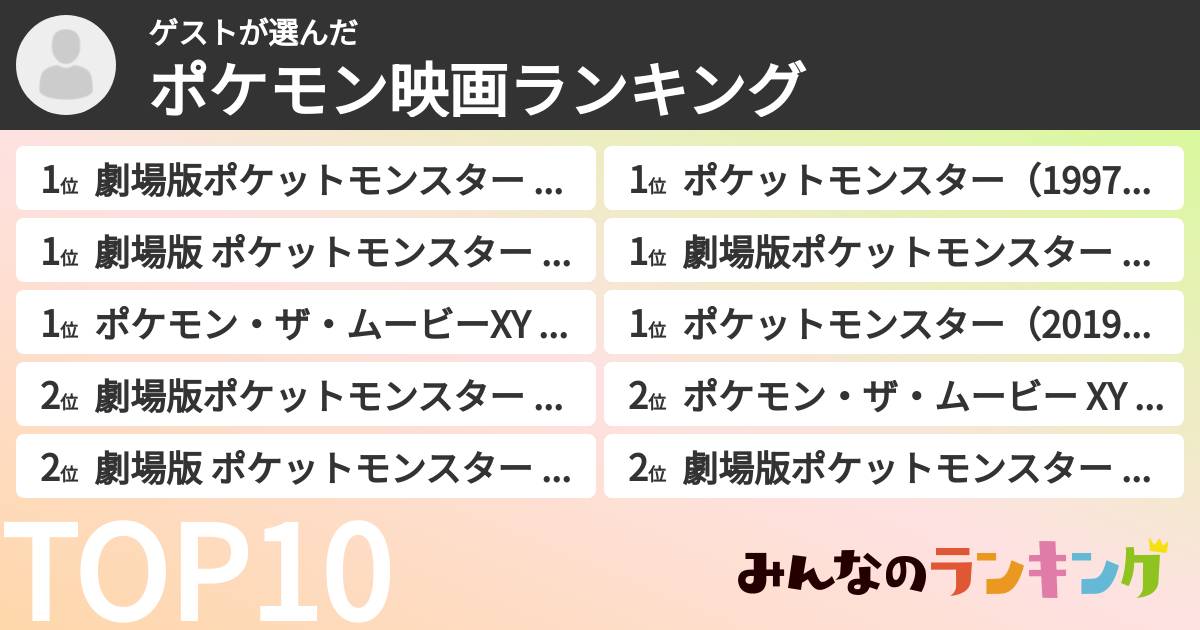 ゲストが選んだ
ポケモン映画ランキング

1位 劇場版ポケットモンスター ...

1位 劇場版 ポケットモンスター ...

1位 ポケモン・ザ・ムービーXY ...

2位 劇場版ポケットモンスター ...

2位 劇場版 ポケットモンスター ...

1位 ポケットモンスター（1997...

1位 劇場版ポケットモンスター ...

1位 ポケットモンスター（2019...

2位 ポケモン・ザ・ムービー XY ...

2位 劇場版ポケットモンスター ...

TOP10

みんなのランキング